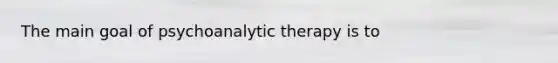 The main goal of psychoanalytic therapy is to